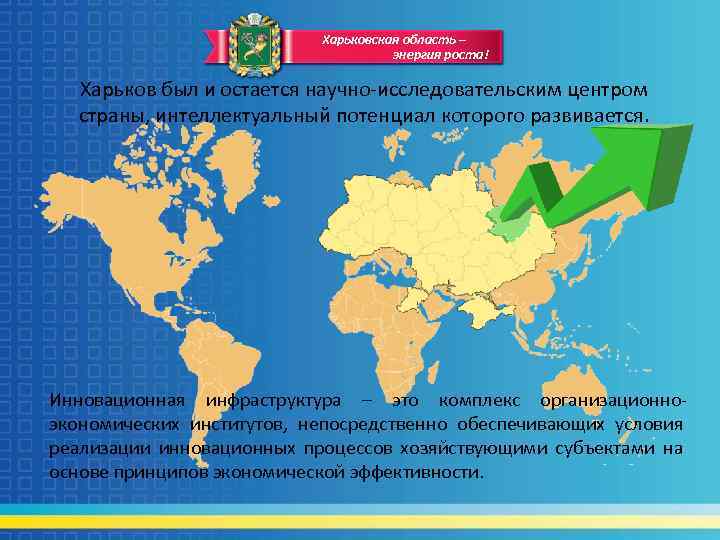 Харьковская область –
энергия роста!

Харьков был и остается научно-исследовательским центром страны, интеллектуальный потенциал которого развивается.

Инновационная инфраструктура – это комплекс организационно-экономических институтов, непосредственно обеспечивающих условия реализации инновационных процессов хозяйствующими субъектами на основе принципов экономической эффективности.